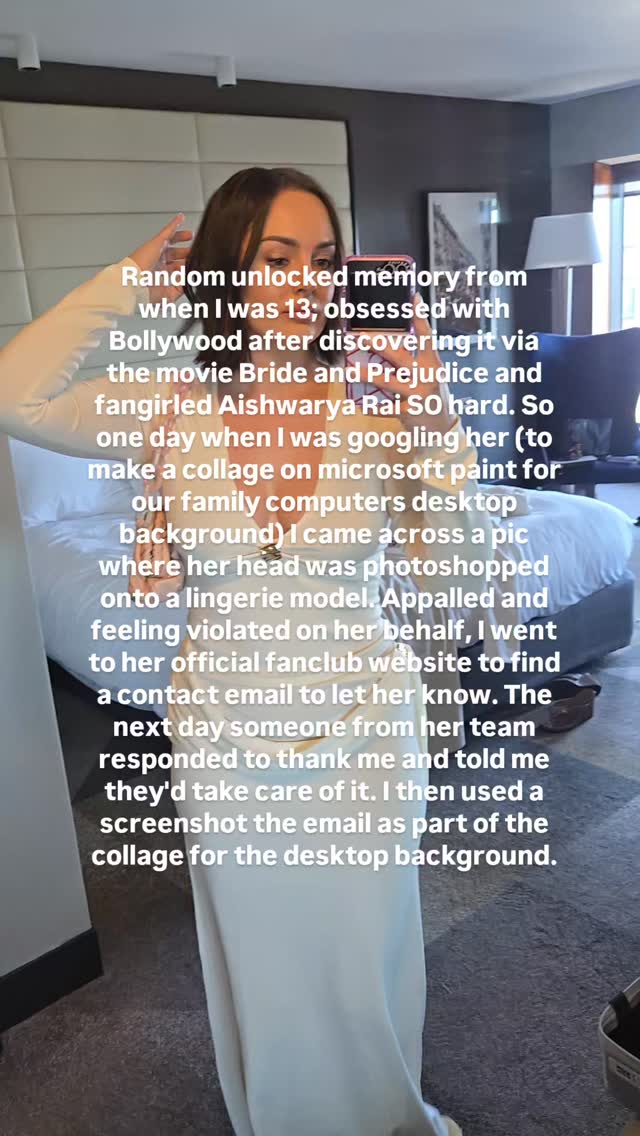 Random unlocked memory from when I was 13; obsessed with Bollywood after discovering it via the movie Bride and Prejudice and fangirled Aishwarya Rai SO hard. So one day when I was googling her (to make a collage on microsoft paint for our family computers desktop background) I came across a pic where her head was photoshopped onto a lingerie model. Appalled and feeling violated on her behalf, I went to her official fanclub website to find a contact email to let her know. The next day someone from her team responded to thank me and told me they'd take care of it. I then used a screenshot the email as part of the collage for the desktop background.